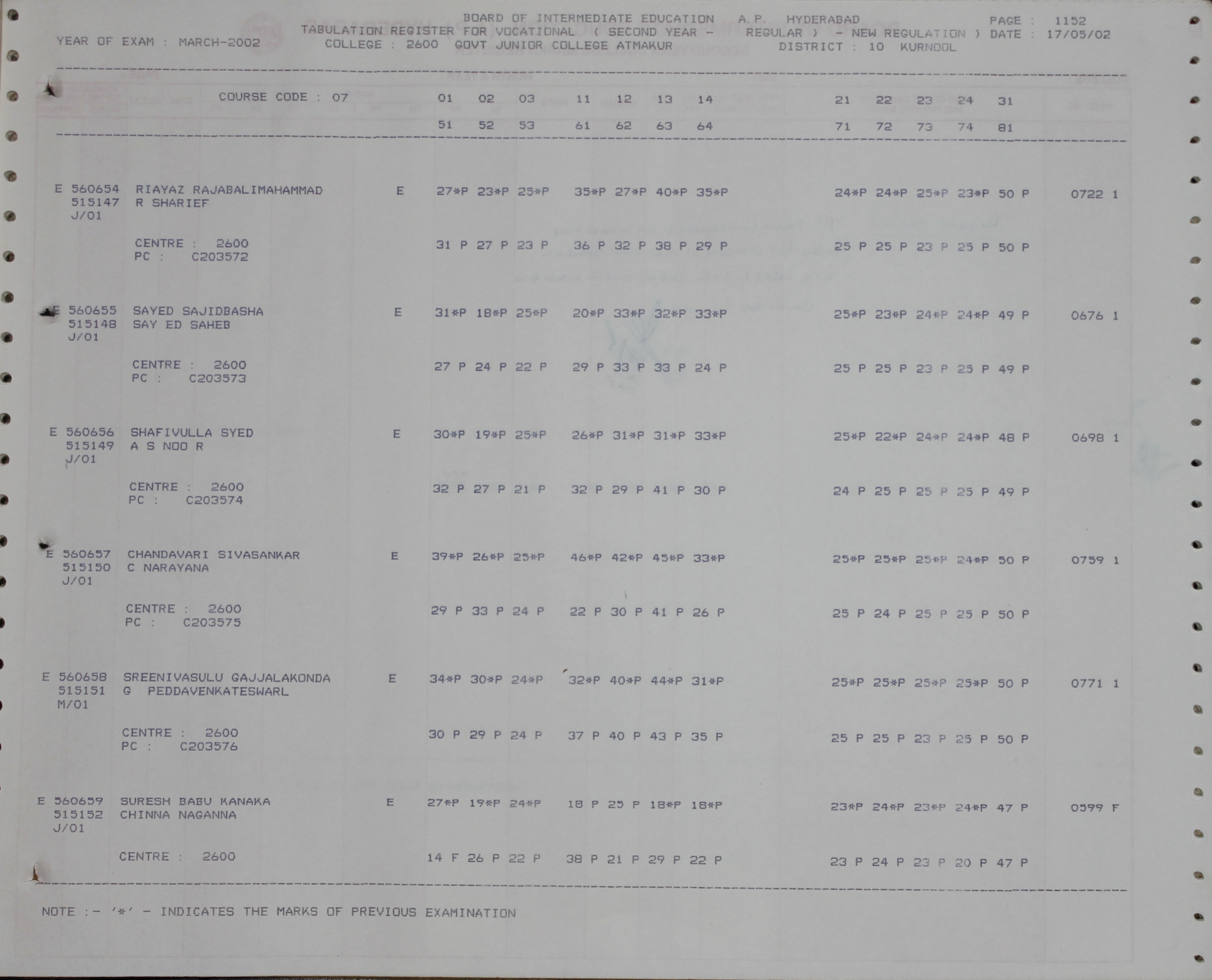 BOARD OF INTERMEDIATE EDUCATION A.P. HYDERABAD PAGE : 1152
YEAR OF EXAM : MARCH-2002 TABULATION REGISTER FOR VOCATIONAL ( SECOND YEAR - REGULAR ) - NEW REGULATION ) DATE : 17/05/02
COLLEGE : 2600 GOVT JUNIOR COLLEGE ATMAKUR DISTRICT : 10 KURNOOL

COURSE CODE : 07 01 02 03 11 12 13 14 21 22 23 24 31
51 52 53 61 62 63 64 71 72 73 74 81

E 560654 RIAYAZ RAJABALIMAHAMMAD E 27*P 23*P 25*P 35*P 27*P 40*P 35*P 24*P 24*P 25*P 23*P 50 P 0722 1
515147 R SHARIEF
J/01
CENTRE : 2600 31 P 27 P 23 P 36 P 32 P 38 P 29 P 25 P 25 P 23 P 25 P 50 P
PC : C203572

E 560655 SAYED SAJIDBASHA E 31*P 18*P 25*P 20*P 33*P 32*P 33*P 25*P 23*P 24*P 24*P 49 P 0676 1
515148 SAY ED SAHEB
J/01
CENTRE : 2600 27 P 24 P 22 P 29 P 33 P 33 P 24 P 25 P 25 P 23 P 25 P 49 P
PC : C203573

E 560656 SHAFIVULLA SYED E 30*P 19*P 25*P 26*P 31*P 31*P 33*P 25*P 22*P 24*P 24*P 48 P 0698 1
515149 A S NOO R
J/01
CENTRE : 2600 32 P 27 P 21 P 32 P 29 P 41 P 30 P 24 P 25 P 25 P 25 P 49 P
PC : C203574

E 560657 CHANDAVARI SIVASANKAR E 39*P 26*P 25*P 46*P 42*P 45*P 33*P 25*P 25*P 25*P 24*P 50 P 0759 1
515150 C NARAYANA
J/01
CENTRE : 2600 29 P 33 P 24 P 22 P 30 P 41 P 26 P 25 P 24 P 25 P 25 P 50 P
PC : C203575

E 560658 SREENIVASULU GAJJALAKONDA E 34*P 30*P 24*P 32*P 40*P 44*P 31*P 25*P 25*P 25*P 25*P 50 P 0771 1
515151 G PEDDAVENKATESWARL
M/01
CENTRE : 2600 30 P 29 P 24 P 37 P 40 P 43 P 35 P 25 P 25 P 23 P 25 P 50 P
PC : C203576

E 560659 SURESH BABU KANAKA E 27*P 19*P 24*P 18 P 25 P 18*P 18*P 23*P 24*P 23*P 24*P 47 P 0599 F
515152 CHINNA NAGANNA
J/01
CENTRE : 2600 14 F 26 P 22 P 38 P 21 P 29 P 22 P 23 P 24 P 23 P 20 P 47 P

NOTE :- '*' - INDICATES THE MARKS OF PREVIOUS EXAMINATION